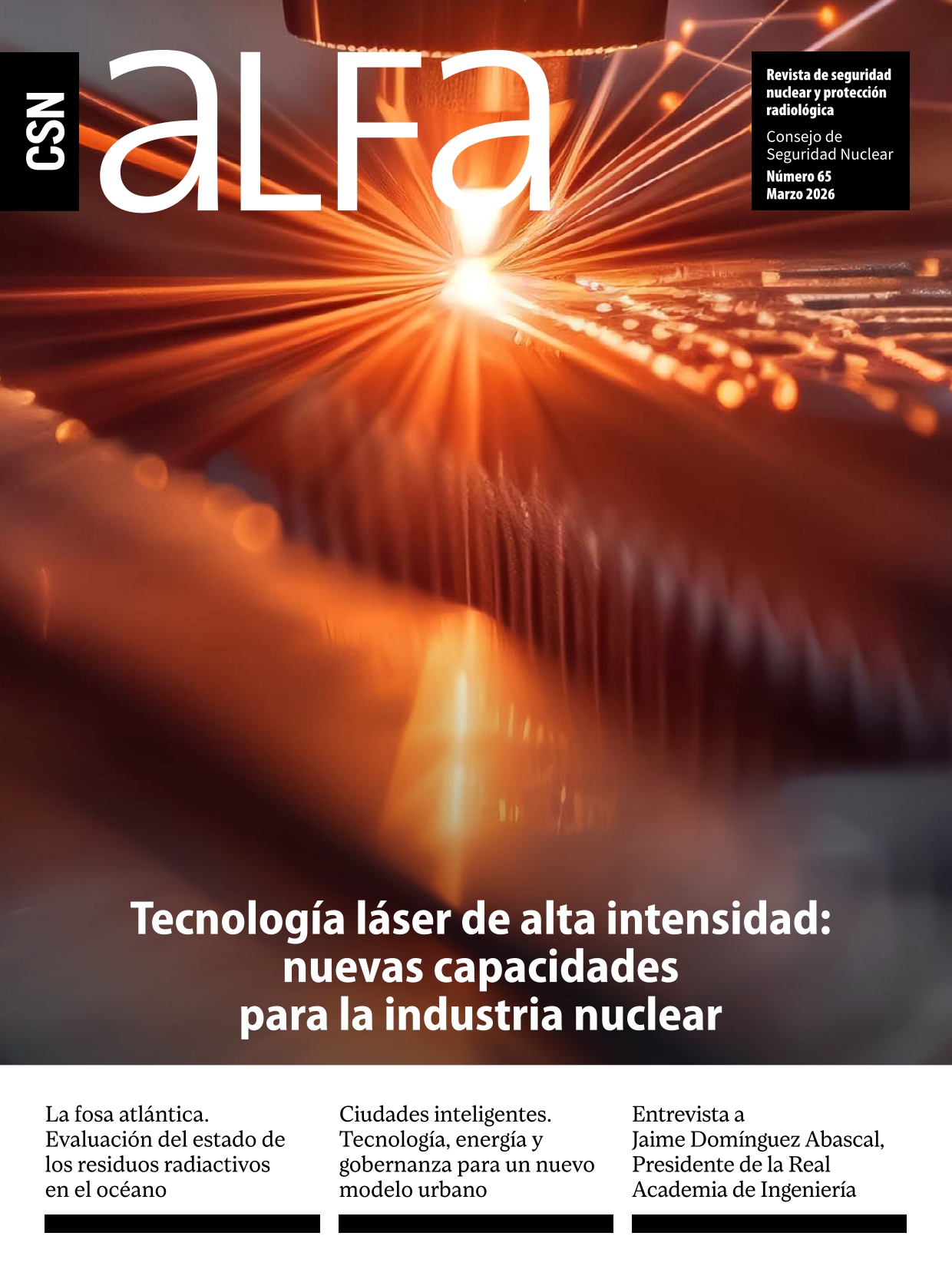 CSN

alFa

Revista de seguridad nuclear y protección radiológica

Consejo de Seguridad Nuclear

Número 65
Marzo 2026

Tecnología láser de alta intensidad: nuevas capacidades para la industria nuclear

La fosa atlántica. Evaluación del estado de los residuos radiactivos en el océano

Ciudades inteligentes. Tecnología, energía y gobernanza para un nuevo modelo urbano

Entrevista a Jaime Domínguez Abascal, Presidente de la Real Academia de Ingeniería